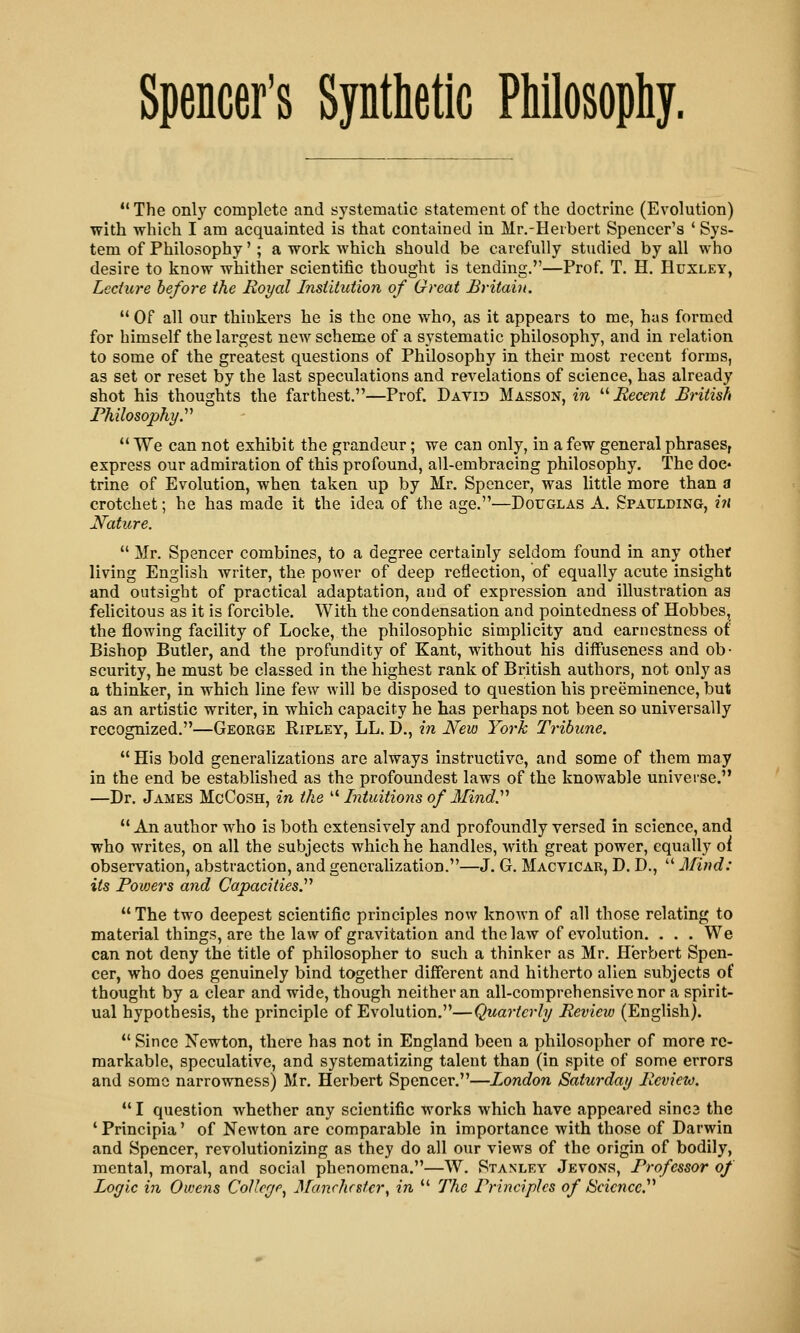 Spencer's Synthetic Philosophy.

"The only complete and systematic statement of the doctrine (Evolution) with which I am acquainted is that contained in Mr.-Herbert Spencer's 'System of Philosophy'; a work which should be carefully studied by all who desire to know whither scientific thought is tending."—Prof. T. H. Huxley, Lecture before the Royal Institution of Great Britain.

"Of all our thinkers he is the one who, as it appears to me, has formed for himself the largest new scheme of a systematic philosophy, and in relation to some of the greatest questions of Philosophy in their most recent forms, as set or reset by the last speculations and revelations of science, has already shot his thoughts the farthest."—Prof. David Masson, in "Recent British Philosophy."

"We can not exhibit the grandeur; we can only, in a few general phrases, express our admiration of this profound, all-embracing philosophy. The doctrine of Evolution, when taken up by Mr. Spencer, was little more than a crotchet; he has made it the idea of the age."—Douglas A. Spaulding, in Nature.

"Mr. Spencer combines, to a degree certainly seldom found in any other living English writer, the power of deep reflection, of equally acute insight and outsight of practical adaptation, and of expression and illustration as felicitous as it is forcible. With the condensation and pointedness of Hobbes, the flowing facility of Locke, the philosophic simplicity and earnestness of Bishop Butler, and the profundity of Kant, without his diffuseness and obscurity, he must be classed in the highest rank of British authors, not only as a thinker, in which line few will be disposed to question his preëminence, but as an artistic writer, in which capacity he has perhaps not been so universally recognized."—George Ripley, LL. D., in New York Tribune.

"His bold generalizations are always instructive, and some of them may in the end be established as the profoundest laws of the knowable universe." —Dr. James McCosh, in the "Intuitions of Mind."

"An author who is both extensively and profoundly versed in science, and who writes, on all the subjects which he handles, with great power, equally of observation, abstraction, and generalization."—J. G. Macvicar, D. D., "Mind: its Powers and Capacities."

"The two deepest scientific principles now known of all those relating to material things, are the law of gravitation and the law of evolution. . . . We can not deny the title of philosopher to such a thinker as Mr. Herbert Spencer, who does genuinely bind together different and hitherto alien subjects of thought by a clear and wide, though neither an all-comprehensive nor a spiritual hypothesis, the principle of Evolution."—Quarterly Review (English).

"Since Newton, there has not in England been a philosopher of more remarkable, speculative, and systematizing talent than (in spite of some errors and some narrowness) Mr. Herbert Spencer."—London Saturday Review.

"I question whether any scientific works which have appeared since the 'Principia' of Newton are comparable in importance with those of Darwin and Spencer, revolutionizing as they do all our views of the origin of bodily, mental, moral, and social phenomena."—W. Stanley Jevons, Professor of Logic in Owens College, Manchester, in "The Principles of Science."